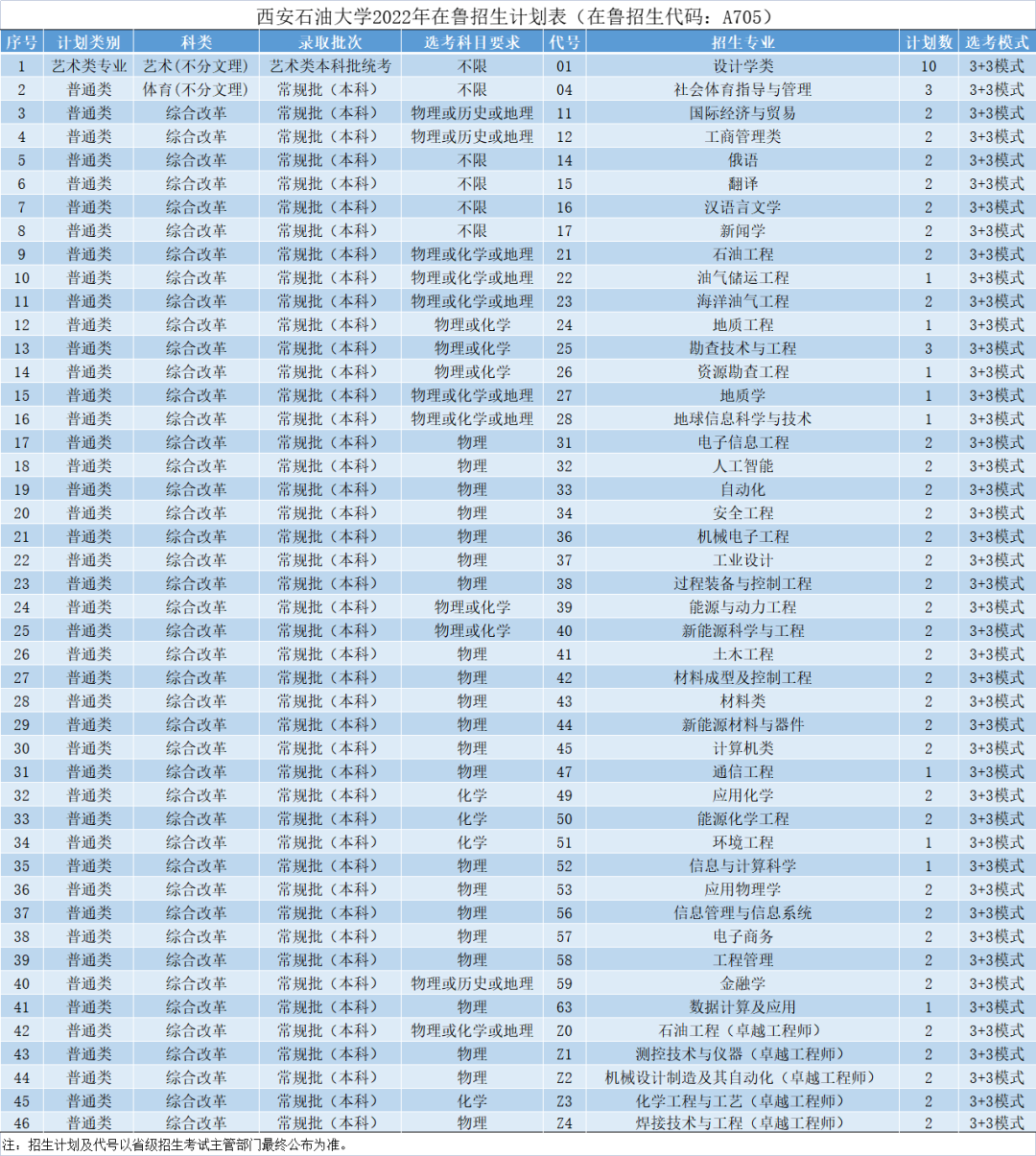 西安石油大学2022年在鲁招生计划表（在鲁招生代码：A705）

| 序号 | 计划类别 | 科类 | 录取批次 | 选考科目要求 | 代号 | 招生专业 | 计划数 | 选考模式 |
|---|---|---|---|---|---|---|---|---|
| 1 | 艺术类专业 | 艺术(不分文理) | 艺术类本科批统考 | 不限 | 01 | 设计学类 | 10 | 3+3模式 |
| 2 | 普通类 | 体育(不分文理) | 常规批（本科） | 不限 | 04 | 社会体育指导与管理 | 3 | 3+3模式 |
| 3 | 普通类 | 综合改革 | 常规批（本科） | 物理或历史或地理 | 11 | 国际经济与贸易 | 2 | 3+3模式 |
| 4 | 普通类 | 综合改革 | 常规批（本科） | 物理或历史或地理 | 12 | 工商管理类 | 2 | 3+3模式 |
| 5 | 普通类 | 综合改革 | 常规批（本科） | 不限 | 14 | 俄语 | 2 | 3+3模式 |
| 6 | 普通类 | 综合改革 | 常规批（本科） | 不限 | 15 | 翻译 | 2 | 3+3模式 |
| 7 | 普通类 | 综合改革 | 常规批（本科） | 不限 | 16 | 汉语言文学 | 2 | 3+3模式 |
| 8 | 普通类 | 综合改革 | 常规批（本科） | 不限 | 17 | 新闻学 | 2 | 3+3模式 |
| 9 | 普通类 | 综合改革 | 常规批（本科） | 物理或化学或地理 | 21 | 石油工程 | 2 | 3+3模式 |
| 10 | 普通类 | 综合改革 | 常规批（本科） | 物理或化学或地理 | 22 | 油气储运工程 | 1 | 3+3模式 |
| 11 | 普通类 | 综合改革 | 常规批（本科） | 物理或化学或地理 | 23 | 海洋油气工程 | 2 | 3+3模式 |
| 12 | 普通类 | 综合改革 | 常规批（本科） | 物理或化学 | 24 | 地质工程 | 1 | 3+3模式 |
| 13 | 普通类 | 综合改革 | 常规批（本科） | 物理或化学 | 25 | 勘查技术与工程 | 3 | 3+3模式 |
| 14 | 普通类 | 综合改革 | 常规批（本科） | 物理或化学 | 26 | 资源勘查工程 | 1 | 3+3模式 |
| 15 | 普通类 | 综合改革 | 常规批（本科） | 物理或化学或地理 | 27 | 地质学 | 1 | 3+3模式 |
| 16 | 普通类 | 综合改革 | 常规批（本科） | 物理或化学或地理 | 28 | 地球信息科学与技术 | 1 | 3+3模式 |
| 17 | 普通类 | 综合改革 | 常规批（本科） | 物理 | 31 | 电子信息工程 | 2 | 3+3模式 |
| 18 | 普通类 | 综合改革 | 常规批（本科） | 物理 | 32 | 人工智能 | 2 | 3+3模式 |
| 19 | 普通类 | 综合改革 | 常规批（本科） | 物理 | 33 | 自动化 | 2 | 3+3模式 |
| 20 | 普通类 | 综合改革 | 常规批（本科） | 物理 | 34 | 安全工程 | 2 | 3+3模式 |
| 21 | 普通类 | 综合改革 | 常规批（本科） | 物理 | 36 | 机械电子工程 | 2 | 3+3模式 |
| 22 | 普通类 | 综合改革 | 常规批（本科） | 物理 | 37 | 工业设计 | 2 | 3+3模式 |
| 23 | 普通类 | 综合改革 | 常规批（本科） | 物理 | 38 | 过程装备与控制工程 | 2 | 3+3模式 |
| 24 | 普通类 | 综合改革 | 常规批（本科） | 物理或化学 | 39 | 能源与动力工程 | 2 | 3+3模式 |
| 25 | 普通类 | 综合改革 | 常规批（本科） | 物理或化学 | 40 | 新能源科学与工程 | 2 | 3+3模式 |
| 26 | 普通类 | 综合改革 | 常规批（本科） | 物理 | 41 | 土木工程 | 2 | 3+3模式 |
| 27 | 普通类 | 综合改革 | 常规批（本科） | 物理 | 42 | 材料成型及控制工程 | 2 | 3+3模式 |
| 28 | 普通类 | 综合改革 | 常规批（本科） | 物理 | 43 | 材料类 | 2 | 3+3模式 |
| 29 | 普通类 | 综合改革 | 常规批（本科） | 物理 | 44 | 新能源材料与器件 | 2 | 3+3模式 |
| 30 | 普通类 | 综合改革 | 常规批（本科） | 物理 | 45 | 计算机类 | 2 | 3+3模式 |
| 31 | 普通类 | 综合改革 | 常规批（本科） | 物理 | 47 | 通信工程 | 1 | 3+3模式 |
| 32 | 普通类 | 综合改革 | 常规批（本科） | 化学 | 49 | 应用化学 | 2 | 3+3模式 |
| 33 | 普通类 | 综合改革 | 常规批（本科） | 化学 | 50 | 能源化学工程 | 2 | 3+3模式 |
| 34 | 普通类 | 综合改革 | 常规批（本科） | 化学 | 51 | 环境工程 | 1 | 3+3模式 |
| 35 | 普通类 | 综合改革 | 常规批（本科） | 物理 | 52 | 信息与计算科学 | 1 | 3+3模式 |
| 36 | 普通类 | 综合改革 | 常规批（本科） | 物理 | 53 | 应用物理学 | 2 | 3+3模式 |
| 37 | 普通类 | 综合改革 | 常规批（本科） | 物理 | 56 | 信息管理与信息系统 | 2 | 3+3模式 |
| 38 | 普通类 | 综合改革 | 常规批（本科） | 物理 | 57 | 电子商务 | 2 | 3+3模式 |
| 39 | 普通类 | 综合改革 | 常规批（本科） | 物理 | 58 | 工程管理 | 2 | 3+3模式 |
| 40 | 普通类 | 综合改革 | 常规批（本科） | 物理或历史或地理 | 59 | 金融学 | 2 | 3+3模式 |
| 41 | 普通类 | 综合改革 | 常规批（本科） | 物理 | 63 | 数据计算及应用 | 1 | 3+3模式 |
| 42 | 普通类 | 综合改革 | 常规批（本科） | 物理或化学或地理 | Z0 | 石油工程（卓越工程师） | 2 | 3+3模式 |
| 43 | 普通类 | 综合改革 | 常规批（本科） | 物理 | Z1 | 测控技术与仪器（卓越工程师） | 2 | 3+3模式 |
| 44 | 普通类 | 综合改革 | 常规批（本科） | 物理 | Z2 | 机械设计制造及其自动化（卓越工程师） | 2 | 3+3模式 |
| 45 | 普通类 | 综合改革 | 常规批（本科） | 化学 | Z3 | 化学工程与工艺（卓越工程师） | 2 | 3+3模式 |
| 46 | 普通类 | 综合改革 | 常规批（本科） | 物理 | Z4 | 焊接技术与工程（卓越工程师） | 2 | 3+3模式 |

注：招生计划及代号以省级招生考试主管部门最终公布为准。